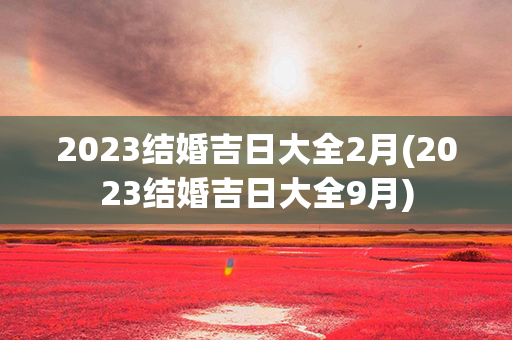 2023结婚吉日大全2月(2023结婚吉日大全9月)